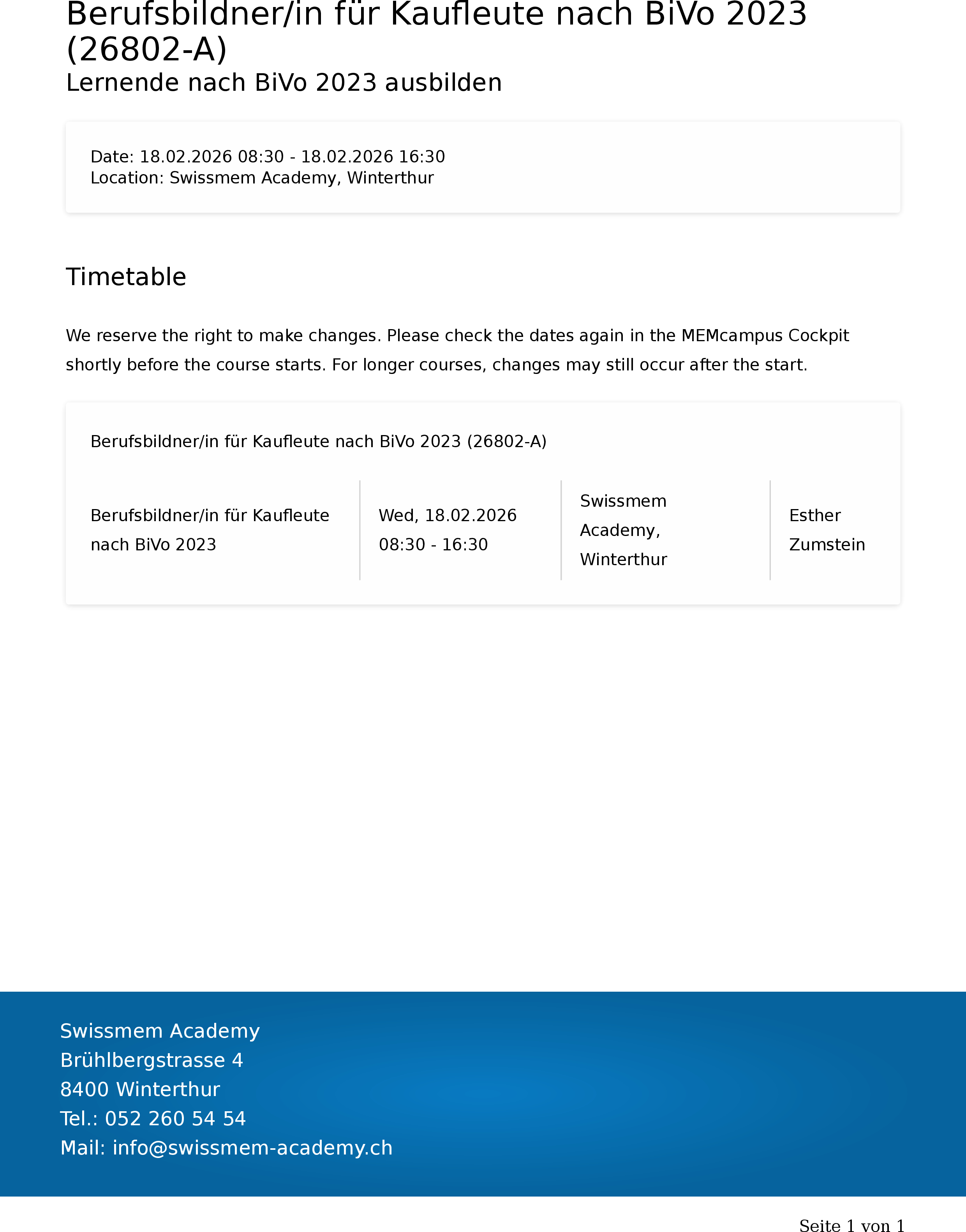 Berufsbildner/in für Kaufleute nach BiVo 2023 (26802-A)
Lernende nach BiVo 2023 ausbilden

Date: 18.02.2026 08:30 - 18.02.2026 16:30
Location: Swissmem Academy, Winterthur

Timetable

We reserve the right to make changes. Please check the dates again in the MEMcampus Cockpit shortly before the course starts. For longer courses, changes may still occur after the start.

Berufsbildner/in für Kaufleute nach BiVo 2023 (26802-A)

| Berufsbildner/in für Kaufleute nach BiVo 2023 | Wed, 18.02.2026 08:30 - 16:30 | Swissmem Academy, Winterthur | Esther Zumstein |
|---|---|---|---|

Swissmem Academy
Brühlbergstrasse 4
8400 Winterthur
Tel.: 052 260 54 54
Mail: info@swissmem-academy.ch

Seite 1 von 1